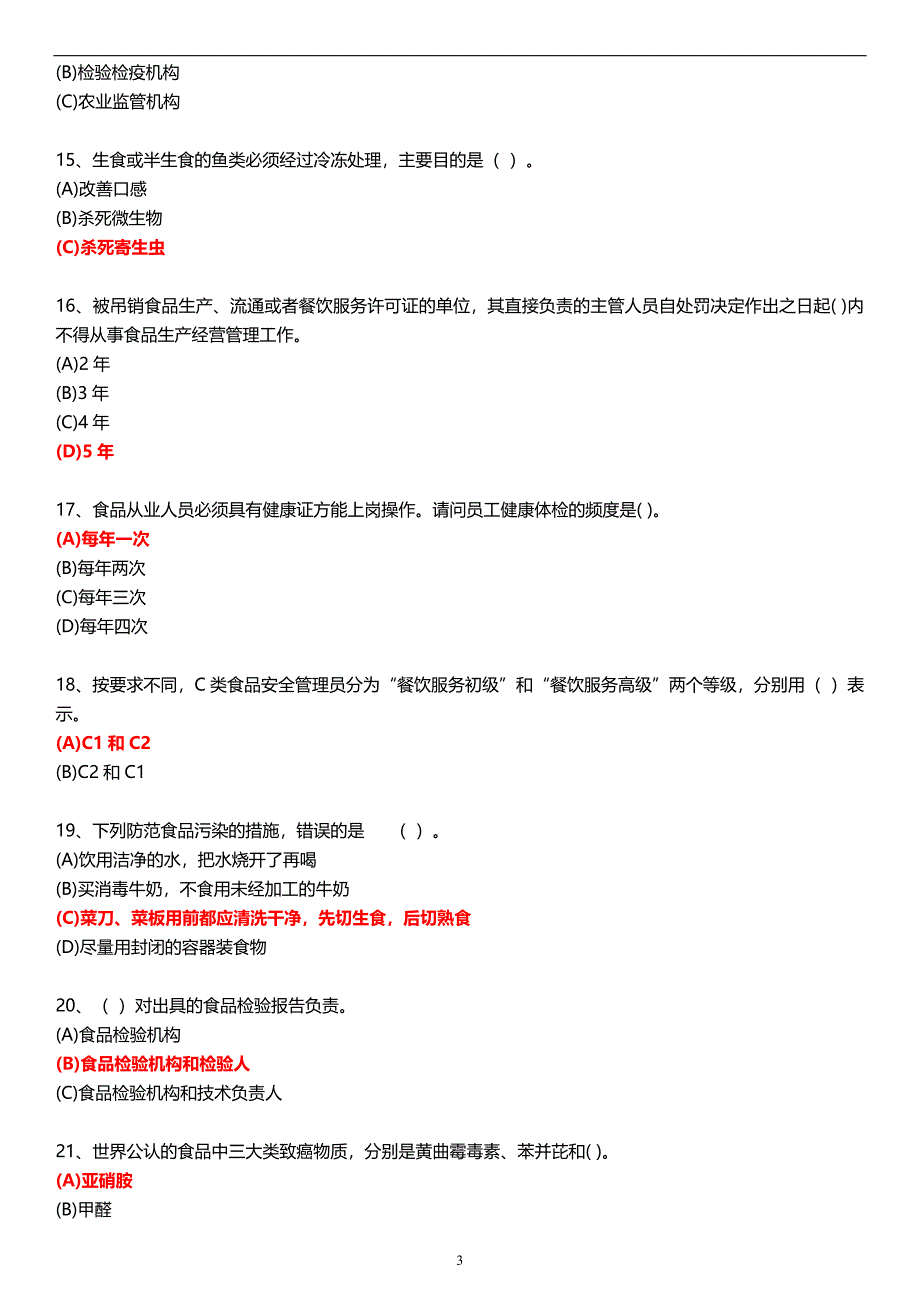 (B)检验检疫机构
(C)农业监管机构

15、生食或半生食的鱼类必须经过冷冻处理，主要目的是（ ）。
(A)改善口感
(B)杀死微生物
(C)杀死寄生虫

16、被吊销食品生产、流通或者餐饮服务许可证的单位，其直接负责的主管人员自处罚决定作出之日起( )内不得从事食品生产经营管理工作。
(A)2 年
(B)3 年
(C)4 年
(D)5 年

17、食品从业人员必须具有健康证方能上岗操作。请问员工健康体检的频度是( )。
(A)每年一次
(B)每年两次
(C)每年三次
(D)每年四次

18、按要求不同，C 类食品安全管理员分为“餐饮服务初级”和“餐饮服务高级”两个等级，分别用（ ）表示。
(A)C1 和 C2
(B)C2 和 C1

19、下列防范食品污染的措施，错误的是 （ ）。
(A)饮用洁净的水，把水烧开了再喝
(B)买消毒牛奶，不食用未经加工的牛奶
(C)菜刀、菜板用前都应清洗干净，先切生食，后切熟食
(D)尽量用封闭的容器装食物

20、（ ）对出具的食品检验报告负责。
(A)食品检验机构
(B)食品检验机构和检验人
(C)食品检验机构和技术负责人

21、世界公认的食品中三大类致癌物质，分别是黄曲霉毒素、苯并芘和( )。
(A)亚硝胺
(B)甲醛

3